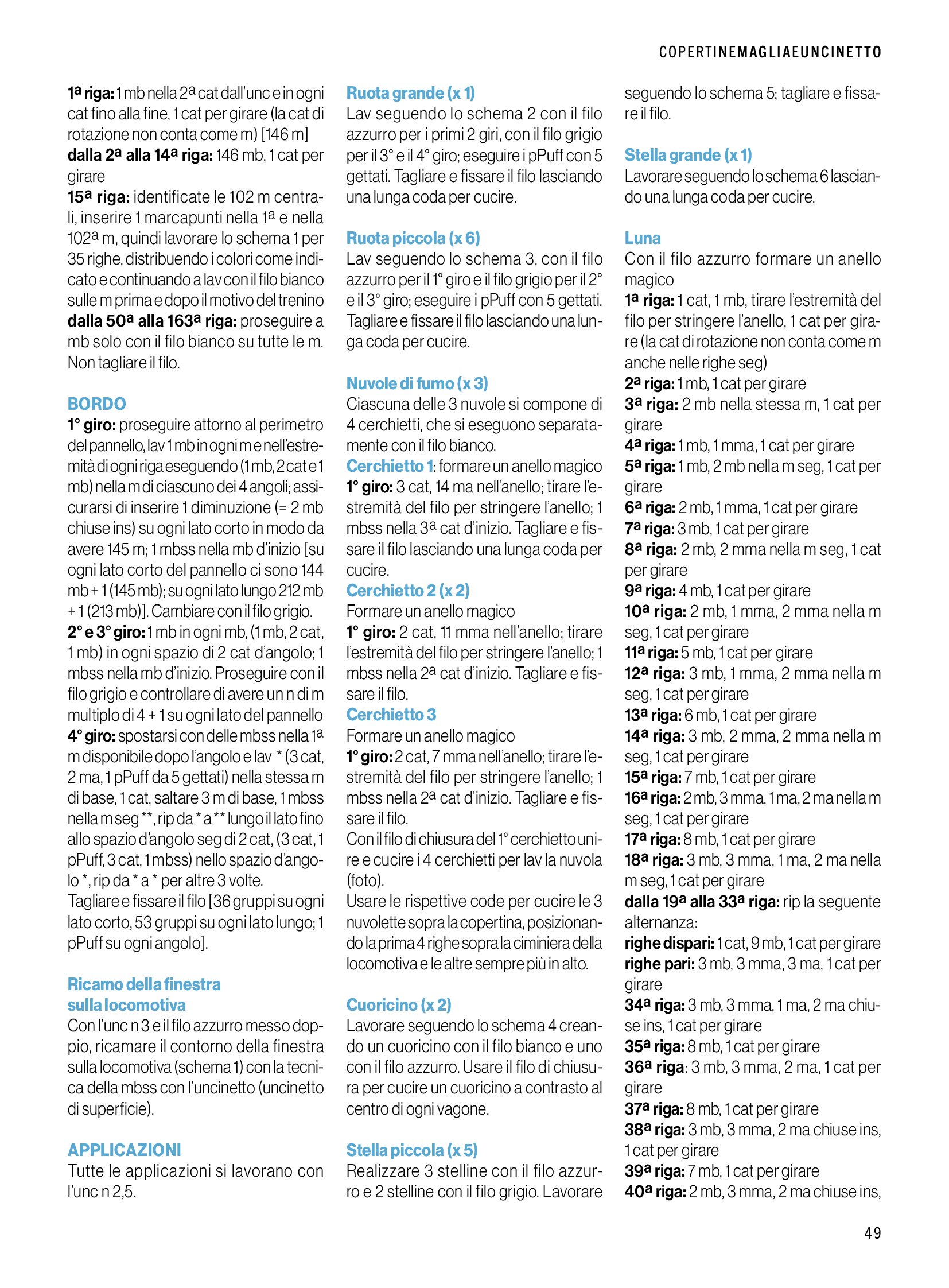 COPERTINEMAGLIAEUNCINETTO

1ª riga: 1 mb nella 2ª cat dall'unc e in ogni cat fino alla fine, 1 cat per girare (la cat di rotazione non conta come m) [146 m]
dalla 2ª alla 14ª riga: 146 mb, 1 cat per girare
15ª riga: identificate le 102 m centrali, inserire 1 marcapunti nella 1ª e nella 102ª m, quindi lavorare lo schema 1 per 35 righe, distribuendo i colori come indicato e continuando a lav con il filo bianco sulle m prima e dopo il motivo del trenino
dalla 50ª alla 163ª riga: proseguire a mb solo con il filo bianco su tutte le m. Non tagliare il filo.

BORDO
1° giro: proseguire attorno al perimetro del pannello, lav 1 mb in ogni m e nell'estremità di ogni riga eseguendo (1 mb, 2 cat e 1 mb) nella m di ciascuno dei 4 angoli; assicurarsi di inserire 1 diminuzione (= 2 mb chiuse ins) su ogni lato corto in modo da avere 145 m; 1 mbss nella mb d'inizio [su ogni lato corto del pannello ci sono 144 mb + 1 (145 mb); su ogni lato lungo 212 mb + 1 (213 mb)]. Cambiare con il filo grigio.
2° e 3° giro: 1 mb in ogni mb, (1 mb, 2 cat, 1 mb) in ogni spazio di 2 cat d'angolo; 1 mbss nella mb d'inizio. Proseguire con il filo grigio e controllare di avere un n di m multiplo di 4 + 1 su ogni lato del pannello
4° giro: spostarsi con delle mbss nella 1ª m disponibile dopo l'angolo e lav * (3 cat, 2 ma, 1 pPuff da 5 gettati) nella stessa m di base, 1 cat, saltare 3 m di base, 1 mbss nella m seg **, rip da * a ** lungo il lato fino allo spazio d'angolo seg di 2 cat, (3 cat, 1 pPuff, 3 cat, 1 mbss) nello spazio d'angolo *, rip da * a * per altre 3 volte.
Tagliare e fissare il filo [36 gruppi su ogni lato corto, 53 gruppi su ogni lato lungo; 1 pPuff su ogni angolo].

Ricamo della finestra sulla locomotiva
Con l'unc n 3 e il filo azzurro messo doppio, ricamare il contorno della finestra sulla locomotiva (schema 1) con la tecnica della mbss con l'uncinetto (uncinetto di superficie).

APPLICAZIONI
Tutte le applicazioni si lavorano con l'unc n 2,5.

Ruota grande (x 1)
Lav seguendo lo schema 2 con il filo azzurro per i primi 2 giri, con il filo grigio per il 3° e il 4° giro; eseguire i pPuff con 5 gettati. Tagliare e fissare il filo lasciando una lunga coda per cucire.

Ruota piccola (x 6)
Lav seguendo lo schema 3, con il filo azzurro per il 1° giro e il filo grigio per il 2° e il 3° giro; eseguire i pPuff con 5 gettati. Tagliare e fissare il filo lasciando una lunga coda per cucire.

Nuvole di fumo (x 3)
Ciascuna delle 3 nuvole si compone di 4 cerchietti, che si eseguono separatamente con il filo bianco.
Cerchietto 1: formare un anello magico
1° giro: 3 cat, 14 ma nell'anello; tirare l'estremità del filo per stringere l'anello; 1 mbss nella 3ª cat d'inizio. Tagliare e fissare il filo lasciando una lunga coda per cucire.
Cerchietto 2 (x 2)
Formare un anello magico
1° giro: 2 cat, 11 mma nell'anello; tirare l'estremità del filo per stringere l'anello; 1 mbss nella 2ª cat d'inizio. Tagliare e fissare il filo.
Cerchietto 3
Formare un anello magico
1° giro: 2 cat, 7 mma nell'anello; tirare l'estremità del filo per stringere l'anello; 1 mbss nella 2ª cat d'inizio. Tagliare e fissare il filo.
Con il filo di chiusura del 1° cerchietto unire e cucire i 4 cerchietti per lav la nuvola (foto).
Usare le rispettive code per cucire le 3 nuvolette sopra la copertina, posizionando la prima 4 righe sopra la ciminiera della locomotiva e le altre sempre più in alto.

Cuoricino (x 2)
Lavorare seguendo lo schema 4 creando un cuoricino con il filo bianco e uno con il filo azzurro. Usare il filo di chiusura per cucire un cuoricino a contrasto al centro di ogni vagone.

Stella piccola (x 5)
Realizzare 3 stelline con il filo azzurro e 2 stelline con il filo grigio. Lavorare seguendo lo schema 5; tagliare e fissare il filo.

Stella grande (x 1)
Lavorare seguendo lo schema 6 lasciando una lunga coda per cucire.

Luna
Con il filo azzurro formare un anello magico
1ª riga: 1 cat, 1 mb, tirare l'estremità del filo per stringere l'anello, 1 cat per girare (la cat di rotazione non conta come m anche nelle righe seg)
2ª riga: 1 mb, 1 cat per girare
3ª riga: 2 mb nella stessa m, 1 cat per girare
4ª riga: 1 mb, 1 mma, 1 cat per girare
5ª riga: 1 mb, 2 mb nella m seg, 1 cat per girare
6ª riga: 2 mb, 1 mma, 1 cat per girare
7ª riga: 3 mb, 1 cat per girare
8ª riga: 2 mb, 2 mma nella m seg, 1 cat per girare
9ª riga: 4 mb, 1 cat per girare
10ª riga: 2 mb, 1 mma, 2 mma nella m seg, 1 cat per girare
11ª riga: 5 mb, 1 cat per girare
12ª riga: 3 mb, 1 mma, 2 mma nella m seg, 1 cat per girare
13ª riga: 6 mb, 1 cat per girare
14ª riga: 3 mb, 2 mma, 2 mma nella m seg, 1 cat per girare
15ª riga: 7 mb, 1 cat per girare
16ª riga: 2 mb, 3 mma, 1 ma, 2 ma nella m seg, 1 cat per girare
17ª riga: 8 mb, 1 cat per girare
18ª riga: 3 mb, 3 mma, 1 ma, 2 ma nella m seg, 1 cat per girare
dalla 19ª alla 33ª riga: rip la seguente alternanza:
righe dispari: 1 cat, 9 mb, 1 cat per girare
righe pari: 3 mb, 3 mma, 3 ma, 1 cat per girare
34ª riga: 3 mb, 3 mma, 1 ma, 2 ma chiuse ins, 1 cat per girare
35ª riga: 8 mb, 1 cat per girare
36ª riga: 3 mb, 3 mma, 2 ma, 1 cat per girare
37ª riga: 8 mb, 1 cat per girare
38ª riga: 3 mb, 3 mma, 2 ma chiuse ins, 1 cat per girare
39ª riga: 7 mb, 1 cat per girare
40ª riga: 2 mb, 3 mma, 2 ma chiuse ins,

49